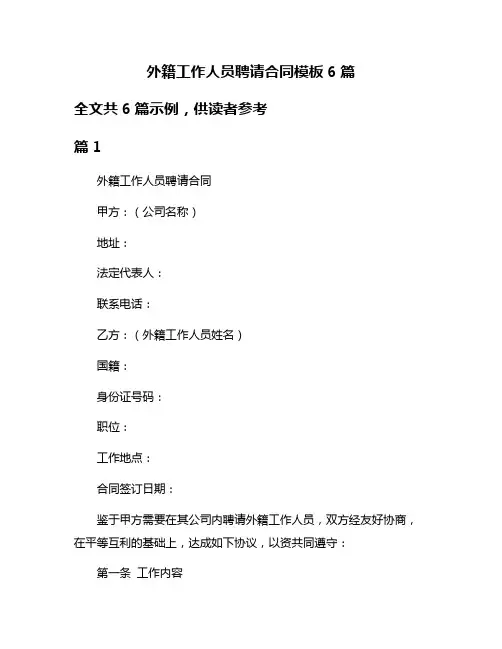 外籍工作人员聘请合同模板 6 篇

全文共 6 篇示例，供读者参考

篇 1

外籍工作人员聘请合同

甲方：（公司名称）

地址：

法定代表人：

联系电话：

乙方：（外籍工作人员姓名）

国籍：

身份证号码：

职位：

工作地点：

合同签订日期：

鉴于甲方需要在其公司内聘请外籍工作人员，双方经友好协商，在平等互利的基础上，达成如下协议，以资共同遵守：

第一条 工作内容